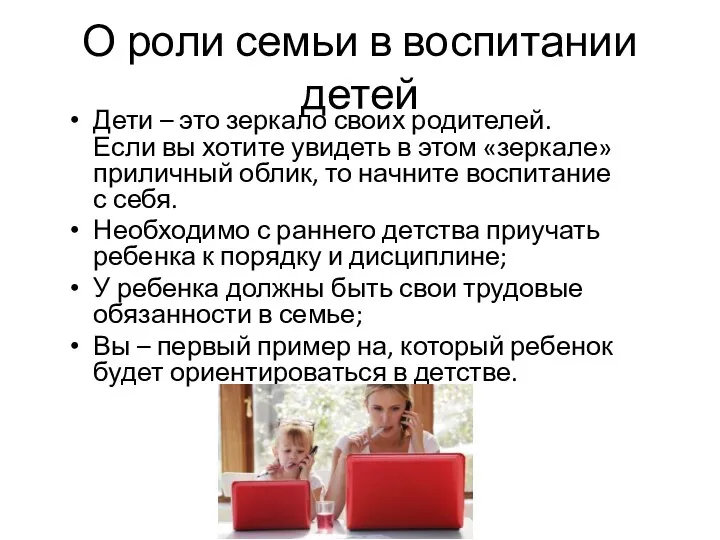 О роли семьи в воспитании детей

• Дети – это зеркало своих родителей. Если вы хотите увидеть в этом «зеркале» приличный облик, то начните воспитание с себя.
• Необходимо с раннего детства приучать ребенка к порядку и дисциплине;
• У ребенка должны быть свои трудовые обязанности в семье;
• Вы – первый пример на, который ребенок будет ориентироваться в детстве.